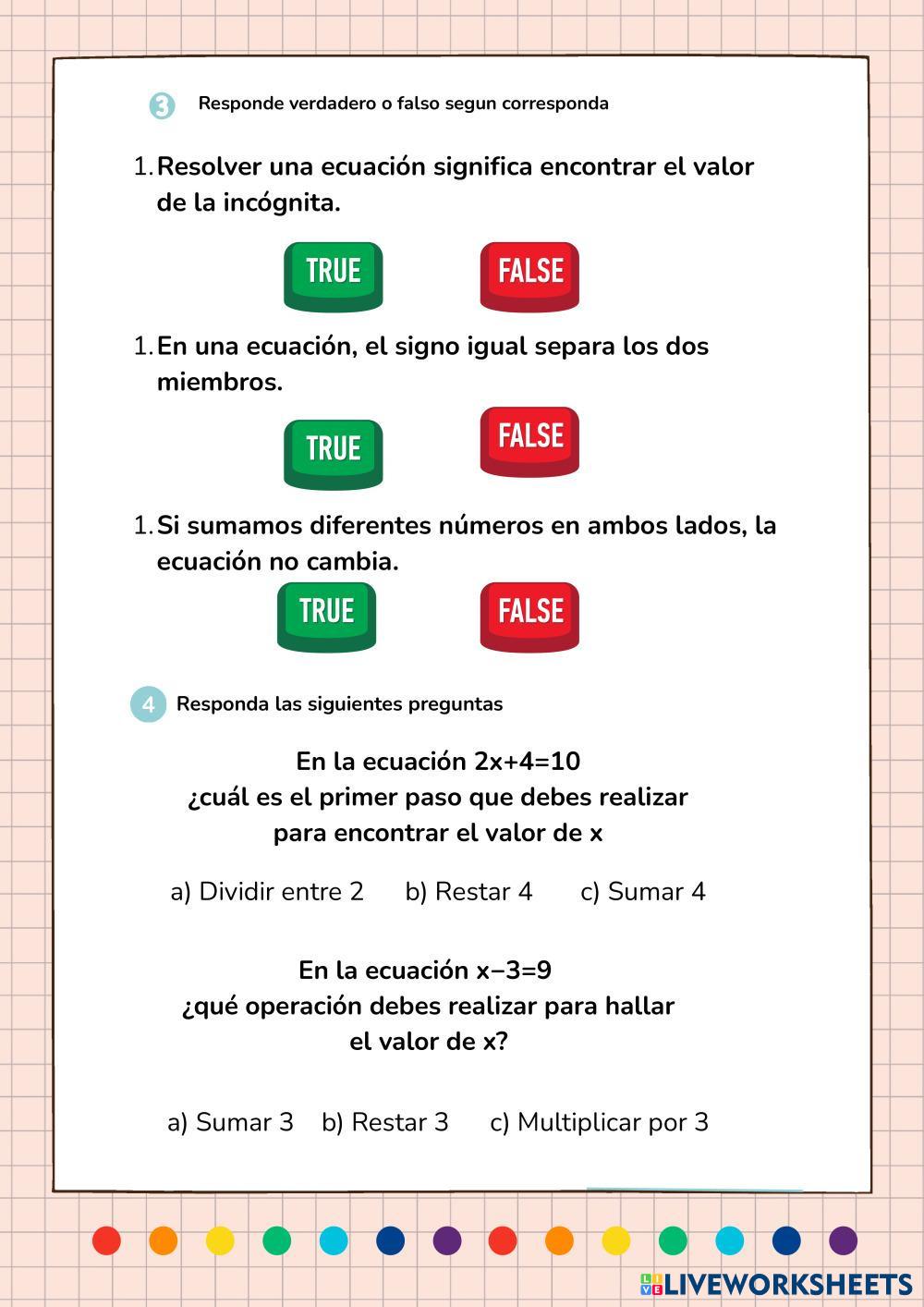 3 Responde verdadero o falso segun corresponda

1. Resolver una ecuación significa encontrar el valor de la incógnita.

TRUE FALSE

1. En una ecuación, el signo igual separa los dos miembros.

TRUE FALSE

1. Si sumamos diferentes números en ambos lados, la ecuación no cambia.

TRUE FALSE

4 Responda las siguientes preguntas

En la ecuación $2x+4=10$
¿cuál es el primer paso que debes realizar para encontrar el valor de x

a) Dividir entre 2 b) Restar 4 c) Sumar 4

En la ecuación $x-3=9$
¿qué operación debes realizar para hallar el valor de x?

a) Sumar 3 b) Restar 3 c) Multiplicar por 3

LIVEWORKSHEETS